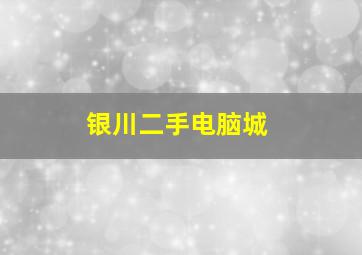 银川二手电脑城